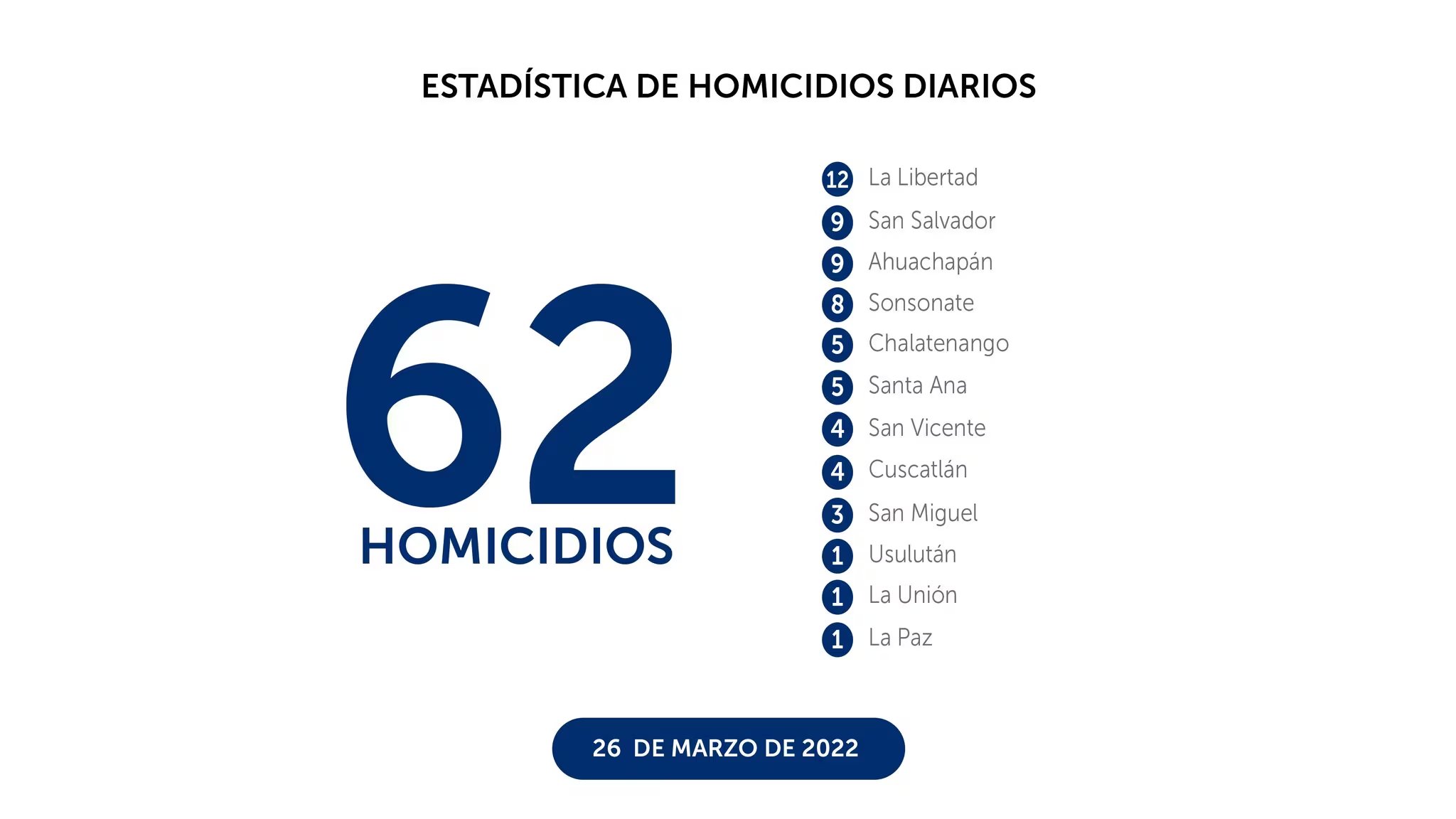 ESTADÍSTICA DE HOMICIDIOS DIARIOS

62
HOMICIDIOS

12 La Libertad
9 San Salvador
9 Ahuachapán
8 Sonsonate
5 Chalatenango
5 Santa Ana
4 San Vicente
4 Cuscatlán
3 San Miguel
1 Usulután
1 La Unión
1 La Paz

26 DE MARZO DE 2022